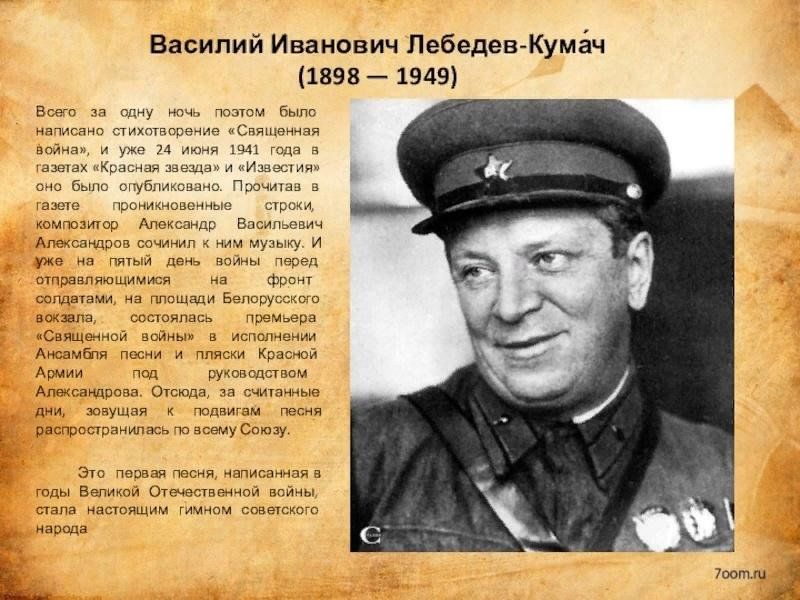 Василий Иванович Лебедев-Кума́ч
(1898 — 1949)

Всего за одну ночь поэтом было написано стихотворение «Священная война», и уже 24 июня 1941 года в газетах «Красная звезда» и «Известия» оно было опубликовано. Прочитав в газете проникновенные строки, композитор Александр Васильевич Александров сочинил к ним музыку. И уже на пятый день войны перед отправляющимися на фронт солдатами, на площади Белорусского вокзала, состоялась премьера «Священной войны» в исполнении Ансамбля песни и пляски Красной Армии под руководством Александрова. Отсюда, за считанные дни, зовущая к подвигам песня распространилась по всему Союзу.

Это первая песня, написанная в годы Великой Отечественной войны, стала настоящим гимном советского народа

7oom.ru